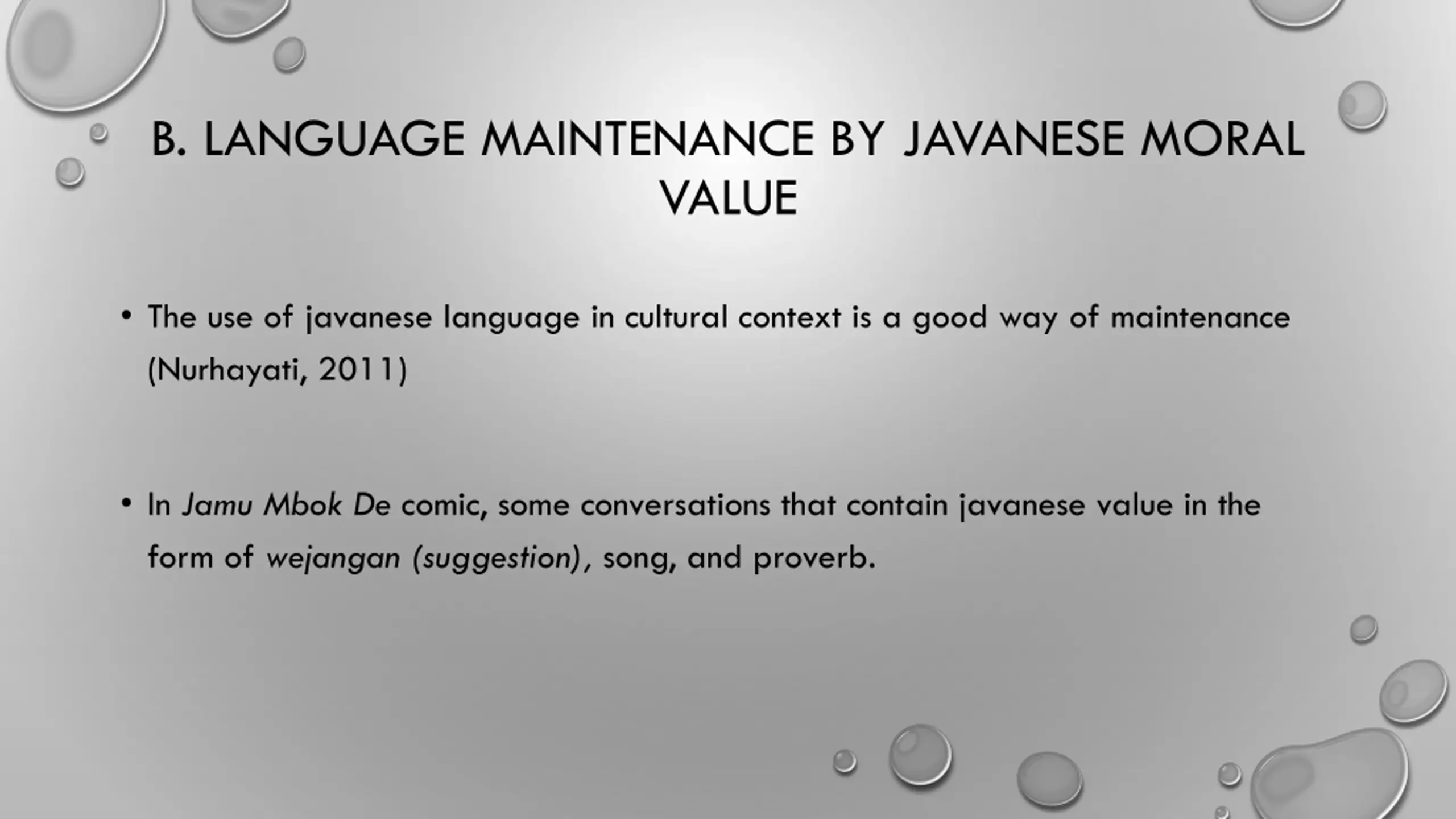 B. LANGUAGE MAINTENANCE BY JAVANESE MORAL VALUE

• The use of javanese language in cultural context is a good way of maintenance (Nurhayati, 2011)

• In Jamu Mbok De comic, some conversations that contain javanese value in the form of wejangan (suggestion), song, and proverb.